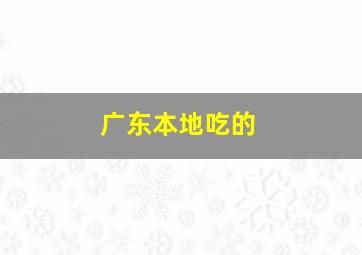 广东本地吃的